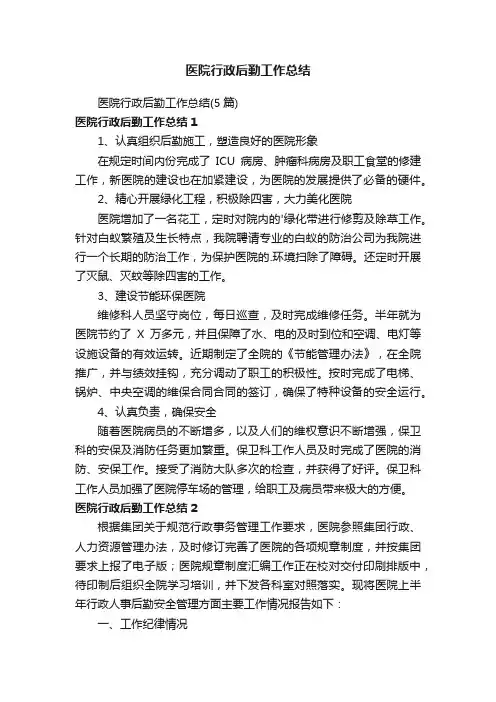 医院行政后勤工作总结

医院行政后勤工作总结(5 篇)

医院行政后勤工作总结 1

1、认真组织后勤施工，塑造良好的医院形象

在规定时间内份完成了 ICU 病房、肿瘤科病房及职工食堂的修建工作，新医院的建设也在加紧建设，为医院的发展提供了必备的硬件。

2、精心开展绿化工程，积极除四害，大力美化医院

医院增加了一名花工，定时对院内的'绿化带进行修剪及除草工作。针对白蚁繁殖及生长特点，我院聘请专业的白蚁的防治公司为我院进行一个长期的防治工作，为保护医院的.环境扫除了障碍。还定时开展了灭鼠、灭蚊等除四害的工作。

3、建设节能环保医院

维修科人员坚守岗位，每日巡查，及时完成维修任务。半年就为医院节约了 X 万多元，并且保障了水、电的及时到位和空调、电灯等设施设备的有效运转。近期制定了全院的《节能管理办法》，在全院推广，并与绩效挂钩，充分调动了职工的积极性。按时完成了电梯、锅炉、中央空调的维保合同合同的签订，确保了特种设备的安全运行。

4、认真负责，确保安全

随着医院病员的不断增多，以及人们的维权意识不断增强，保卫科的安保及消防任务更加繁重。保卫科工作人员及时完成了医院的消防、安保工作。接受了消防大队多次的检查，并获得了好评。保卫科工作人员加强了医院停车场的管理，给职工及病员带来极大的方便。

医院行政后勤工作总结 2

根据集团关于规范行政事务管理工作要求，医院参照集团行政、人力资源管理办法，及时修订完善了医院的各项规章制度，并按集团要求上报了电子版；医院规章制度汇编工作正在校对交付印刷排版中，待印制后组织全院学习培训，并下发各科室对照落实。现将医院上半年行政人事后勤安全管理方面主要工作情况报告如下：

一、工作纪律情况